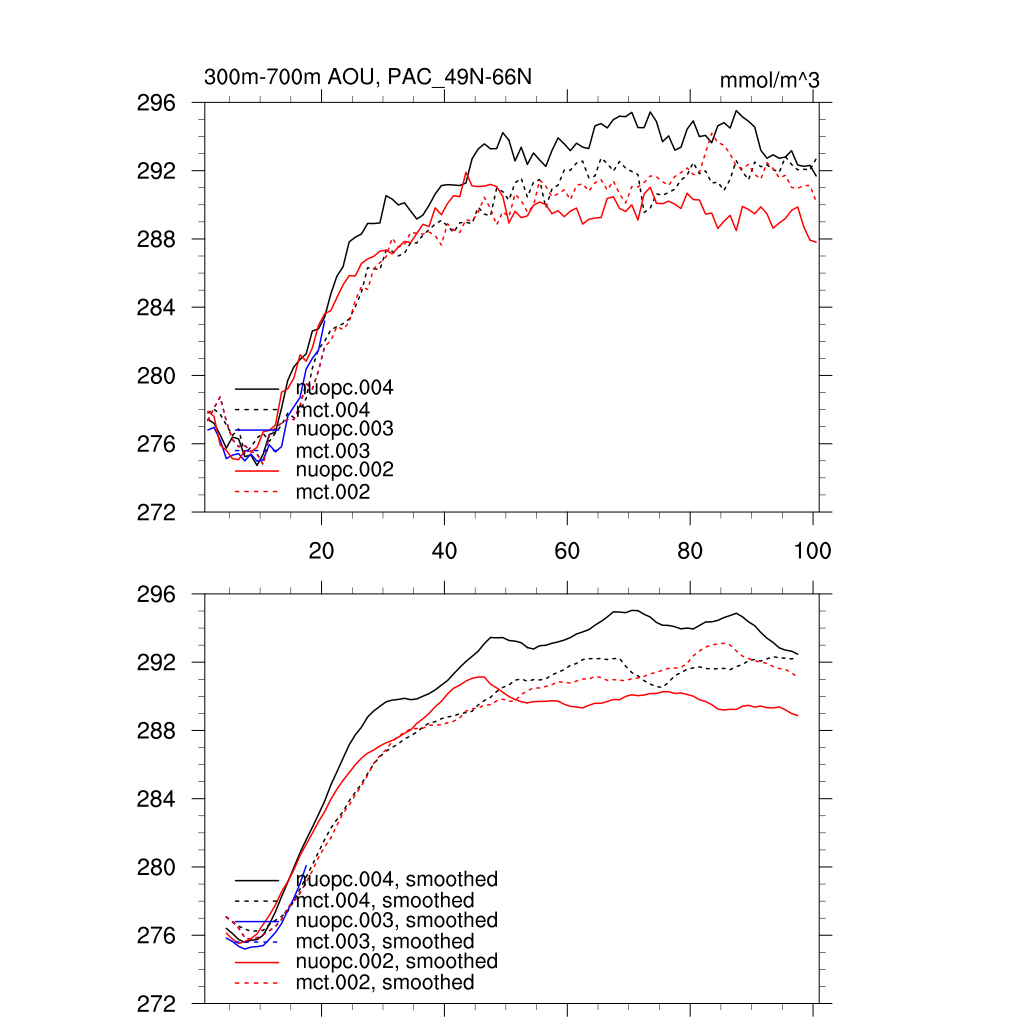 300m-700m AOU, PAC_49N-66N

mmol/m^3

296
292
288
284
280
276
272

nuopc.004
mct.004
nuopc.003
mct.003
nuopc.002
mct.002

20
40
60
80
100

296
292
288
284
280
276
272

nuopc.004, smoothed
mct.004, smoothed
nuopc.003, smoothed
mct.003, smoothed
nuopc.002, smoothed
mct.002, smoothed